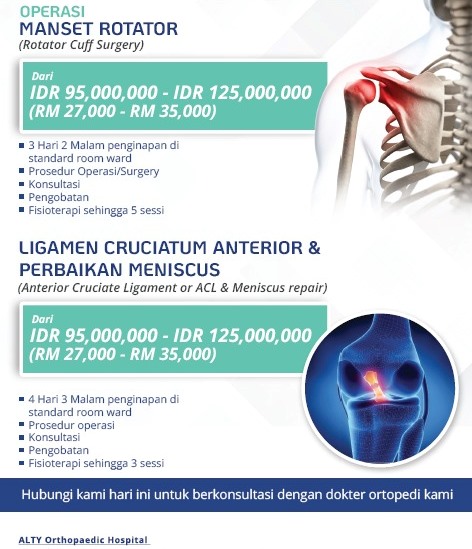 OPERASI
MANSET ROTATOR
(Rotator Cuff Surgery)

Dari
IDR 95,000,000 - IDR 125,000,000
(RM 27,000 - RM 35,000)

- 3 Hari 2 Malam penginapan di standard room ward
- Prosedur Operasi/Surgery
- Konsultasi
- Pengobatan
- Fisioterapi sehingga 5 sessi

LIGAMEN CRUCIATUM ANTERIOR & PERBAIKAN MENISCUS
(Anterior Cruciate Ligament or ACL & Meniscus repair)

Dari
IDR 95,000,000 - IDR 125,000,000
(RM 27,000 - RM 35,000)

- 4 Hari 3 Malam penginapan di standard room ward
- Prosedur operasi
- Konsultasi
- Pengobatan
- Fisioterapi sehingga 3 sessi

Hubungi kami hari ini untuk berkonsultasi dengan dokter ortopedi kami

ALTY Orthopaedic Hospital